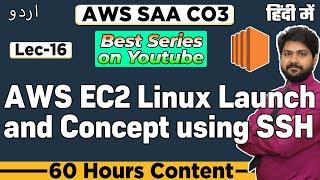 اردو

AWS SAA CO3

हिंदी में

Lec-16

Best Series on Youtube

AWS EC2 Linux Launch and Concept using SSH

60 Hours Content